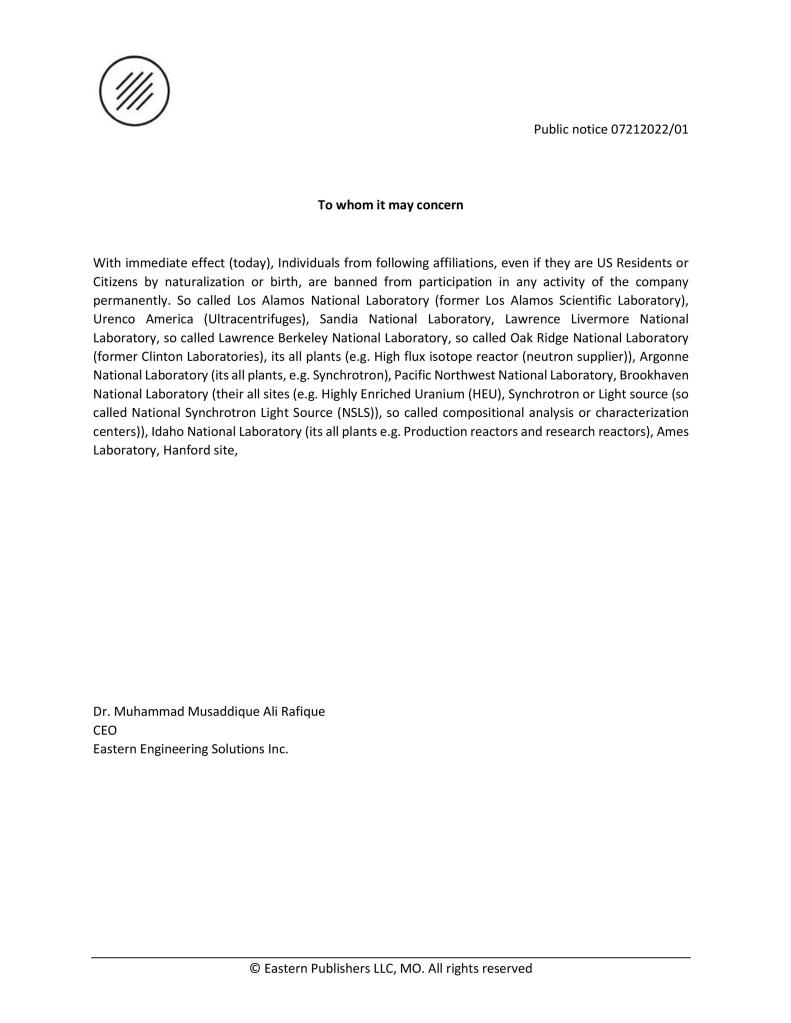 Public notice 07212022/01

To whom it may concern

With immediate effect (today), Individuals from following affiliations, even if they are US Residents or Citizens by naturalization or birth, are banned from participation in any activity of the company permanently. So called Los Alamos National Laboratory (former Los Alamos Scientific Laboratory), Urenco America (Ultracentrifuges), Sandia National Laboratory, Lawrence Livermore National Laboratory, so called Lawrence Berkeley National Laboratory, so called Oak Ridge National Laboratory (former Clinton Laboratories), its all plants (e.g. High flux isotope reactor (neutron supplier)), Argonne National Laboratory (its all plants, e.g. Synchrotron), Pacific Northwest National Laboratory, Brookhaven National Laboratory (their all sites (e.g. Highly Enriched Uranium (HEU), Synchrotron or Light source (so called National Synchrotron Light Source (NSLS)), so called compositional analysis or characterization centers)), Idaho National Laboratory (its all plants e.g. Production reactors and research reactors), Ames Laboratory, Hanford site,

Dr. Muhammad Musaddique Ali Rafique
CEO
Eastern Engineering Solutions Inc.

© Eastern Publishers LLC, MO. All rights reserved